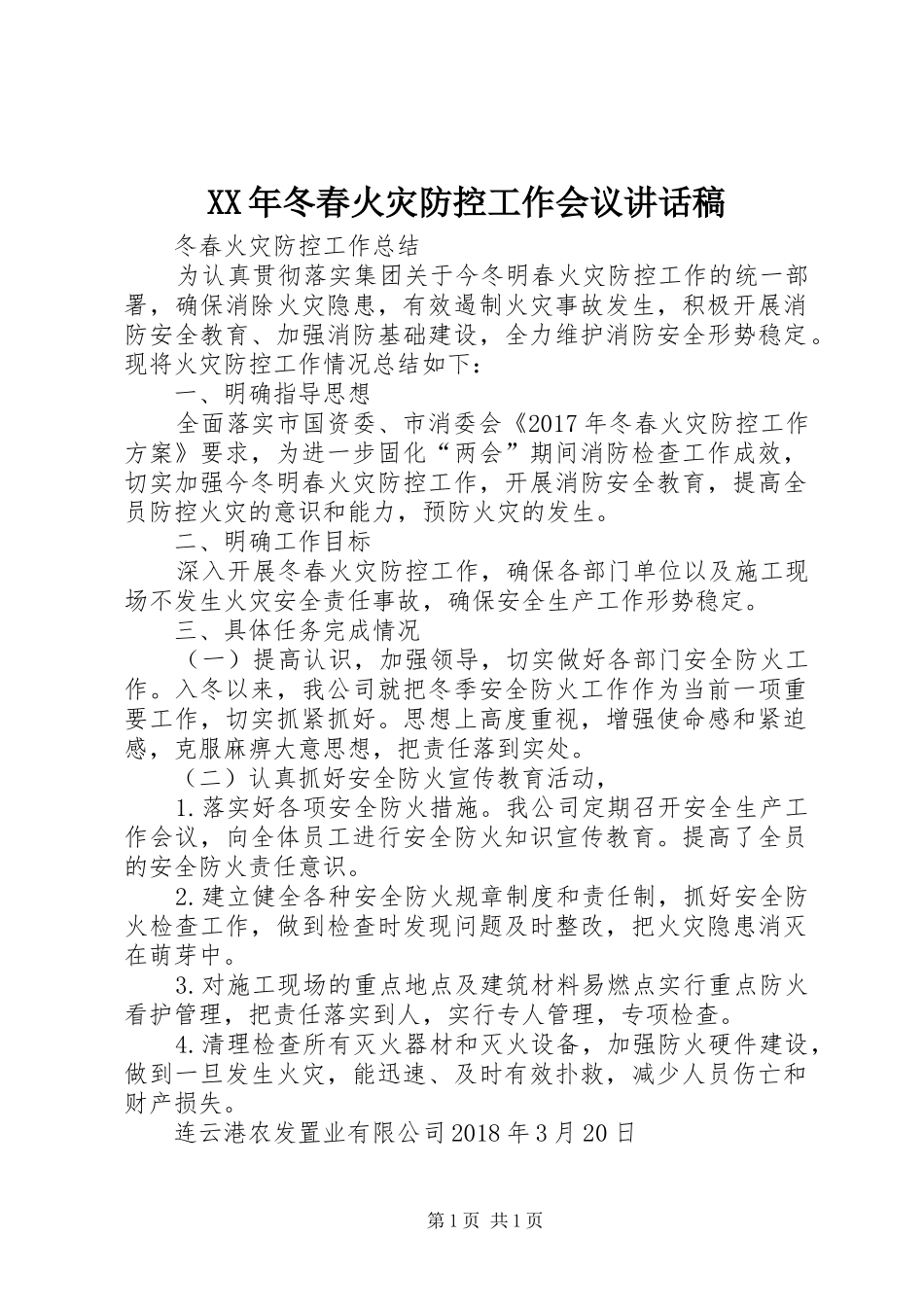 XX年冬春火灾防控工作会议讲话稿

冬春火灾防控工作总结

为认真贯彻落实集团关于今冬明春火灾防控工作的统一部署，确保消除火灾隐患，有效遏制火灾事故发生，积极开展消防安全教育、加强消防基础建设，全力维护消防安全形势稳定。现将火灾防控工作情况总结如下：

一、明确指导思想

全面落实市国资委、市消委会《2017年冬春火灾防控工作方案》要求，为进一步固化“两会”期间消防检查工作成效，切实加强今冬明春火灾防控工作，开展消防安全教育，提高全员防控火灾的意识和能力，预防火灾的发生。

二、明确工作目标

深入开展冬春火灾防控工作，确保各部门单位以及施工现场不发生火灾安全责任事故，确保安全生产工作形势稳定。

三、具体任务完成情况

（一）提高认识，加强领导，切实做好各部门安全防火工作。入冬以来，我公司就把冬季安全防火工作作为当前一项重要工作，切实抓紧抓好。思想上高度重视，增强使命感和紧迫感，克服麻痹大意思想，把责任落到实处。

（二）认真抓好安全防火宣传教育活动，

1.落实好各项安全防火措施。我公司定期召开安全生产工作会议，向全体员工进行安全防火知识宣传教育。提高了全员的安全防火责任意识。

2.建立健全各种安全防火规章制度和责任制，抓好安全防火检查工作，做到检查时发现问题及时整改，把火灾隐患消灭在萌芽中。

3.对施工现场的重点地点及建筑材料易燃点实行重点防火看护管理，把责任落实到人，实行专人管理，专项检查。

4.清理检查所有灭火器材和灭火设备，加强防火硬件建设，做到一旦发生火灾，能迅速、及时有效扑救，减少人员伤亡和财产损失。

连云港农发置业有限公司2018年3月20日

第1页 共1页